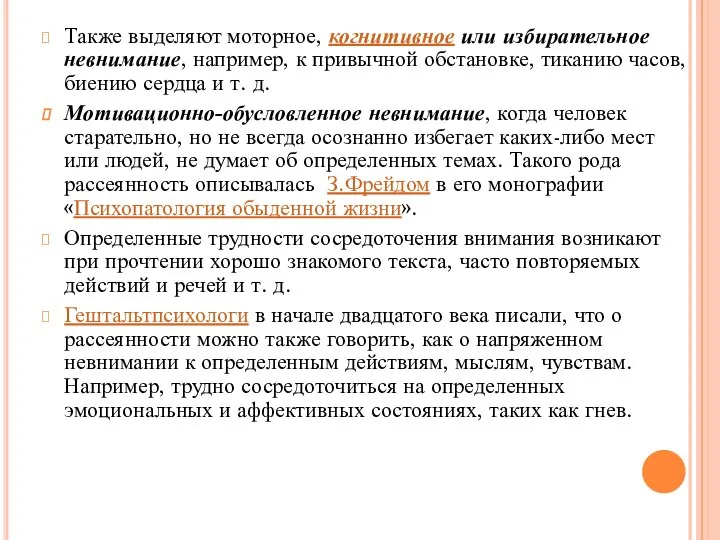 Также выделяют моторное, когнитивное или избирательное невнимание, например, к привычной обстановке, тиканию часов, биению сердца и т. д.

Мотивационно-обусловленное невнимание, когда человек старательно, но не всегда осознанно избегает каких-либо мест или людей, не думает об определенных темах. Такого рода рассеянность описывалась З.Фрейдом в его монографии «Психопатология обыденной жизни».

Определенные трудности сосредоточения внимания возникают при прочтении хорошо знакомого текста, часто повторяемых действий и речей и т. д.

Гештальтпсихологи в начале двадцатого века писали, что о рассеянности можно также говорить, как о напряженном невнимании к определенным действиям, мыслям, чувствам. Например, трудно сосредоточиться на определенных эмоциональных и аффективных состояниях, таких как гнев.